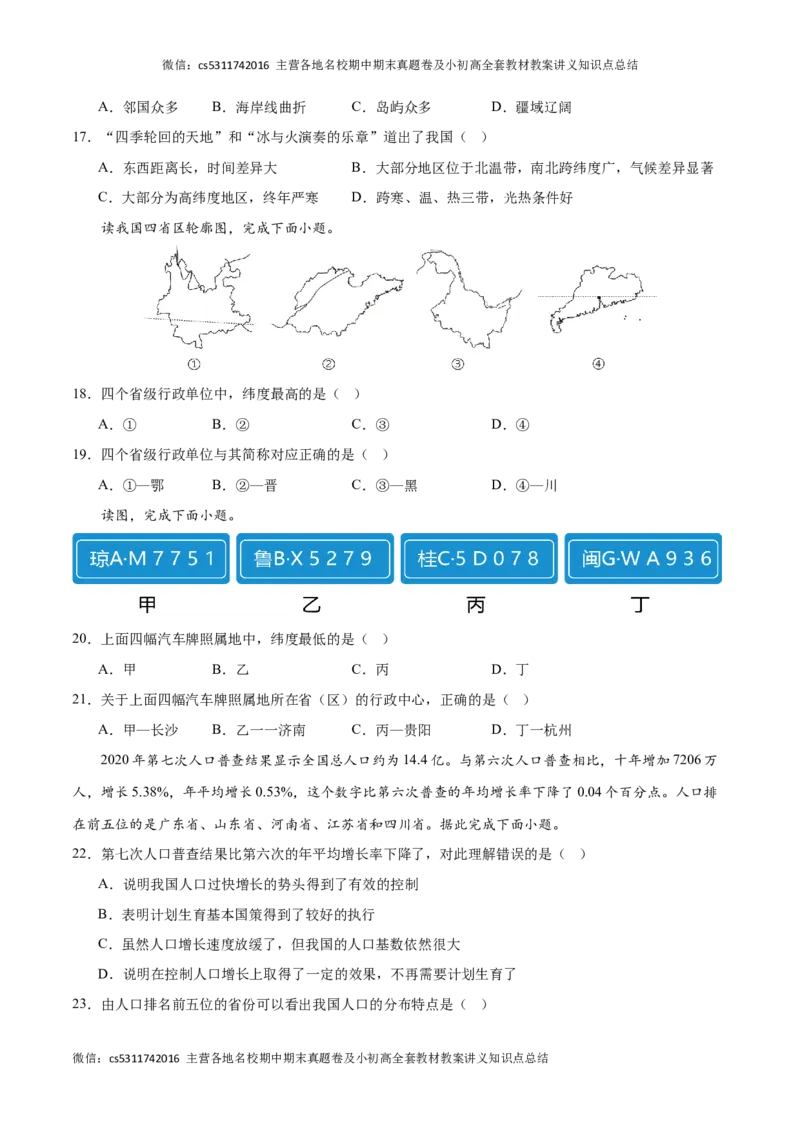 微信：cs5311742016 主营各地名校期中期末真题卷及小初高全套教材教案讲义知识点总结

A．邻国众多 B．海岸线曲折 C．岛屿众多 D．疆域辽阔

17．“四季轮回的天地”和“冰与火演奏的乐章”道出了我国（ ）

A．东西距离长，时间差异大 B．大部分地区位于北温带，南北跨纬度广，气候差异显著

C．大部分为高纬度地区，终年严寒 D．跨寒、温、热三带，光热条件好

读我国四省区轮廓图，完成下面小题。

① ② ③ ④

18．四个省级行政单位中，纬度最高的是（ ）

A．① B．② C．③ D．④

19．四个省级行政单位与其简称对应正确的是（ ）

A．①—鄂 B．②—晋 C．③—黑 D．④—川

读图，完成下面小题。

琼A·M7751 鲁B·X5279 桂C·5D078 闽G·WA936

甲 乙 丙 丁

20．上面四幅汽车牌照属地中，纬度最低的是（ ）

A．甲 B．乙 C．丙 D．丁

21．关于上面四幅汽车牌照属地所在省（区）的行政中心，正确的是（ ）

A．甲—长沙 B．乙一一济南 C．丙—贵阳 D．丁一杭州

2020年第七次人口普查结果显示全国总人口约为14.4亿。与第六次人口普查相比，十年增加7206万人，增长5.38%，年平均增长0.53%，这个数字比第六次普查的年均增长率下降了0.04个百分点。人口排在前五位的是广东省、山东省、河南省、江苏省和四川省。据此完成下面小题。

22．第七次人口普查结果比第六次的年平均增长率下降了，对此理解错误的是（ ）

A．说明我国人口过快增长的势头得到了有效的控制

B．表明计划生育基本国策得到了较好的执行

C．虽然人口增长速度放缓了，但我国的人口基数依然很大

D．说明在控制人口增长上取得了一定的效果，不再需要计划生育了

23．由人口排名前五位的省份可以看出我国人口的分布特点是（ ）

微信：cs5311742016 主营各地名校期中期末真题卷及小初高全套教材教案讲义知识点总结